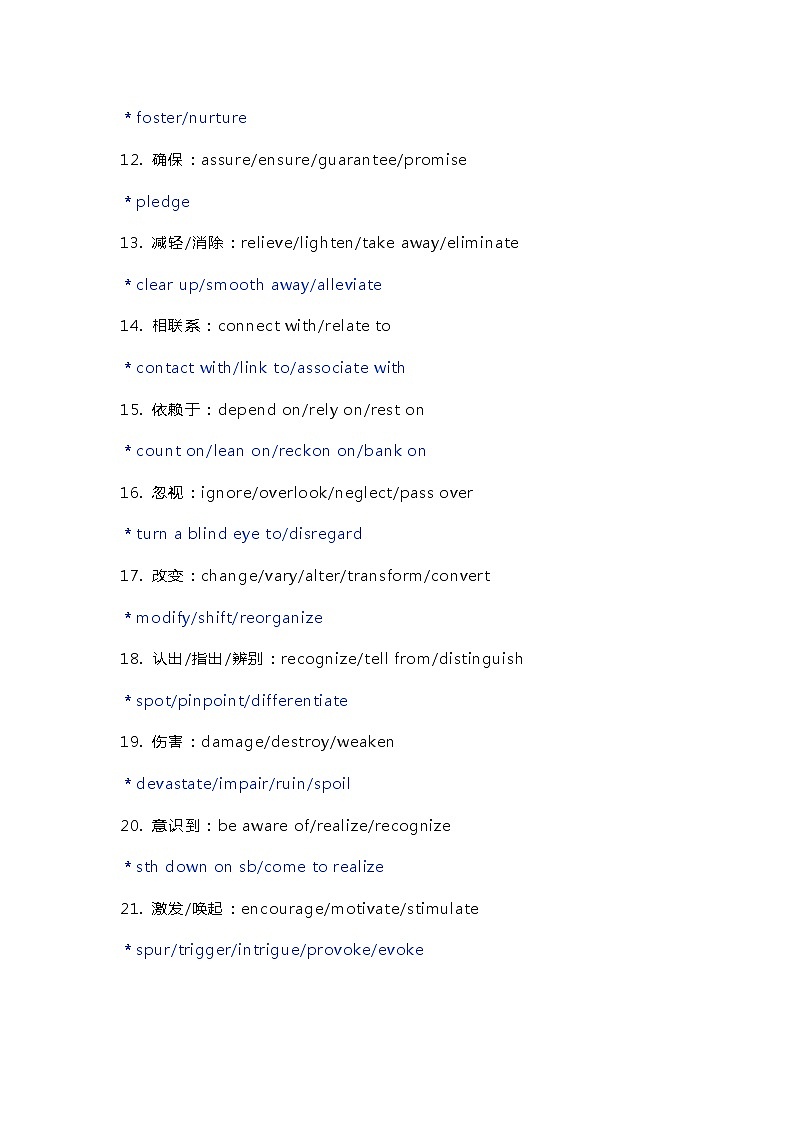 * foster/nurture

12. 确保：assure/ensure/guarantee/promise

* pledge

13. 减轻/消除：relieve/lighten/take away/eliminate

* clear up/smooth away/alleviate

14. 相联系：connect with/relate to

* contact with/link to/associate with

15. 依赖于：depend on/rely on/rest on

* count on/lean on/reckon on/bank on

16. 忽视：ignore/overlook/neglect/pass over

* turn a blind eye to/disregard

17. 改变：change/vary/alter/transform/convert

* modify/shift/reorganize

18. 认出/指出/辨别：recognize/tell from/distinguish

* spot/pinpoint/differentiate

19. 伤害：damage/destroy/weaken

* devastate/impair/ruin/spoil

20. 意识到：be aware of/realize/recognize

* sth down on sb/come to realize

21. 激发/唤起：encourage/motivate/stimulate

* spur/trigger/intrigue/provoke/evoke